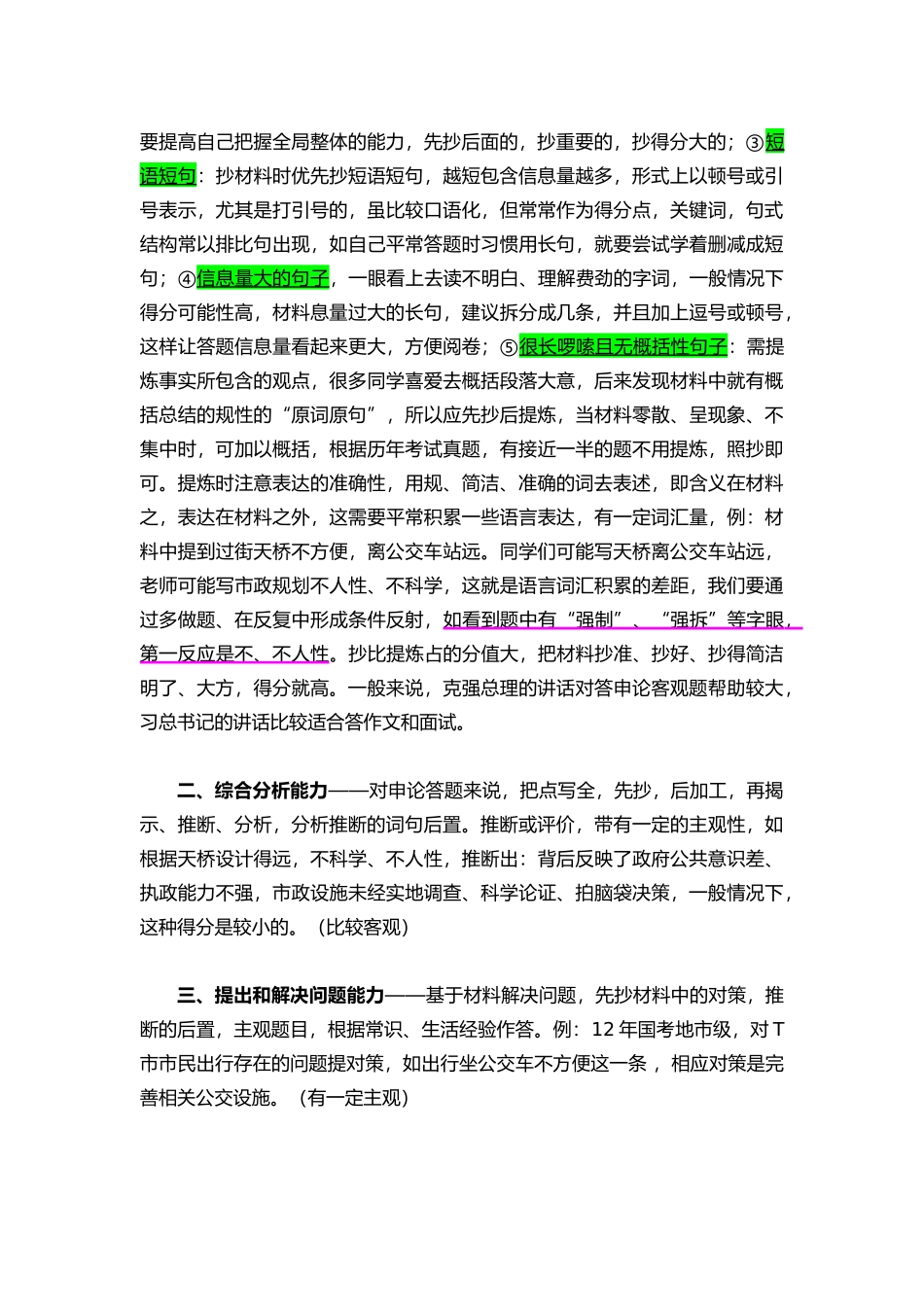 要提高自己把握全局整体的能力，先抄后面的，抄重要的，抄得分大的；③短语短句：抄材料时优先抄短语短句，越短包含信息量越多，形式上以顿号或引号表示，尤其是打引号的，虽比较口语化，但常常作为得分点，关键词，句式结构常以排比句出现，如自己平常答题时习惯用长句，就要尝试学着删减成短句；④信息量大的句子，一眼看上去读不明白、理解费劲的字词，一般情况下得分可能性高，材料息量过大的长句，建议拆分成几条，并且加上逗号或顿号，这样让答题信息量看起来更大，方便阅卷；⑤很长啰嗦且无概括性句子：需提炼事实所包含的观点，很多同学喜爱去概括段落大意，后来发现材料中就有概括总结的规性的“原词原句”，所以应先抄后提炼，当材料零散、呈现象、不集中时，可加以概括，根据历年考试真题，有接近一半的题不用提炼，照抄即可。提炼时注意表达的准确性，用规、简洁、准确的词去表述，即含义在材料之，表达在材料之外，这需要平常积累一些语言表达，有一定词汇量，例：材料中提到过街天桥不方便，离公交车站远。同学们可能写天桥离公交车站远，老师可能写市政规划不人性、不科学，这就是语言词汇积累的差距，我们要通过多做题、在反复中形成条件反射，如看到题中有“强制”、“强拆”等字眼，第一反应是不、不人性。抄比提炼占的分值大，把材料抄准、抄好、抄得简洁明了、大方，得分就高。一般来说，克强总理的讲话对答申论客观题帮助较大，习总书记的讲话比较适合答作文和面试。

二、综合分析能力——对申论答题来说，把点写全，先抄，后加工，再揭示、推断、分析，分析推断的词句后置。推断或评价，带有一定的主观性，如根据天桥设计得远，不科学、不人性，推断出：背后反映了政府公共意识差、执政能力不强，市政设施未经实地调查、科学论证、拍脑袋决策，一般情况下，这种得分是较小的。（比较客观）

三、提出和解决问题能力——基于材料解决问题，先抄材料中的对策，推断的后置，主观题目，根据常识、生活经验作答。例：12年国考地市级，对T市市民出行存在的问题提对策，如出行坐公交车不方便这一条，相应对策是完善相关公交设施。（有一定主观）